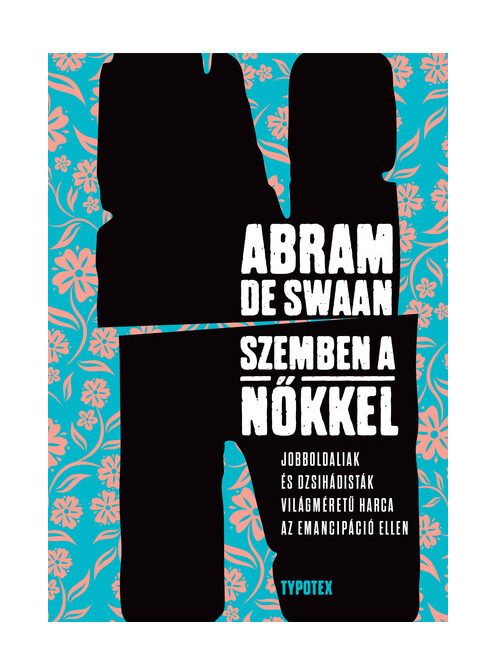 ABRAM DE SWAAN

SZEMBEN A NŐKKEL

JOBBOLDALIAK ÉS DZSIHÁDISTÁK VILÁGMÉRETŰ HARCA AZ EMANCIPÁCIÓ ELLEN

TYPOTEX